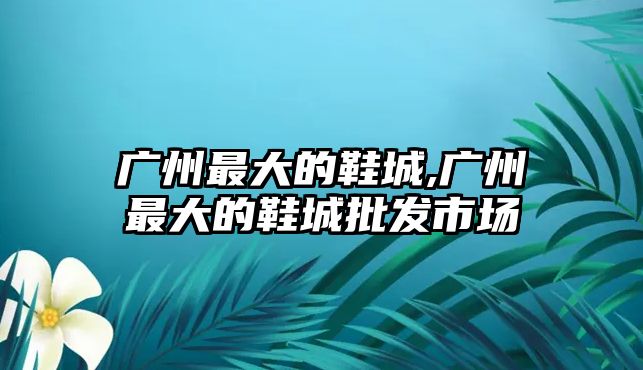 广州最大的鞋城,广州最大的鞋城批发市场